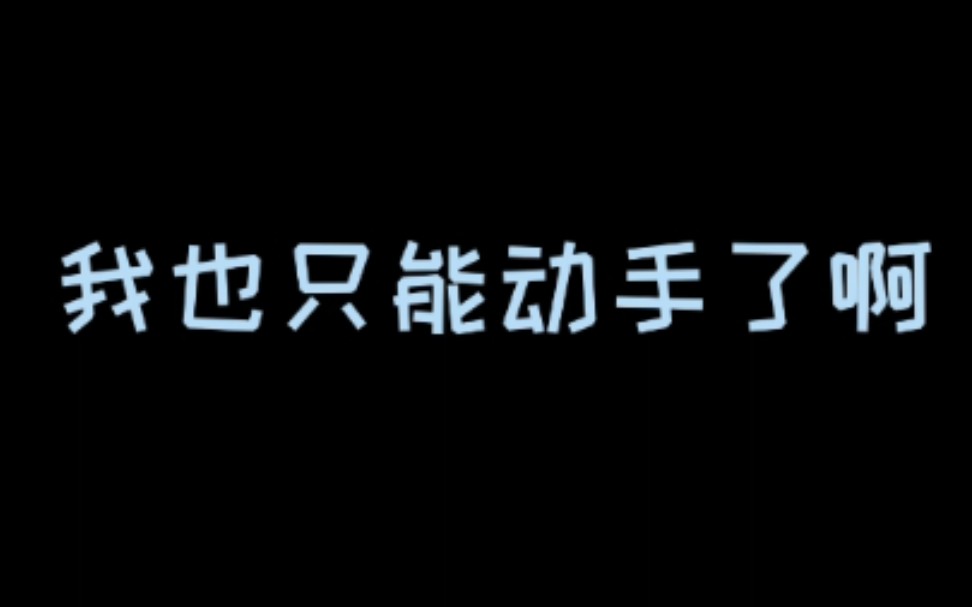 我也只能动手了啊